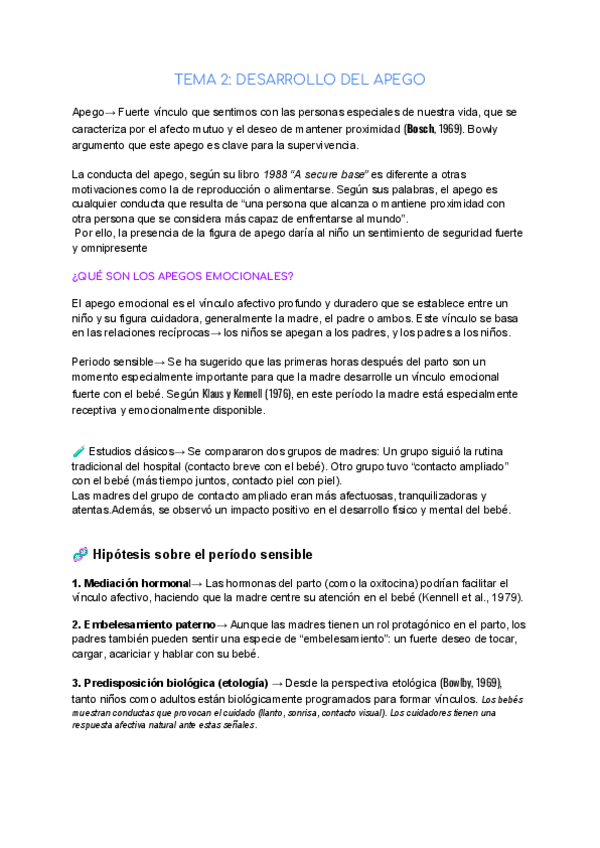 TEMA 2: DESARROLLO DEL APEGO

Apego→ Fuerte vínculo que sentimos con las personas especiales de nuestra vida, que se caracteriza por el afecto mutuo y el deseo de mantener proximidad (Bosch, 1969). Bowly argumento que este apego es clave para la supervivencia.

La conducta del apego, según su libro 1988 "A secure base" es diferente a otras motivaciones como la de reproducción o alimentarse. Según sus palabras, el apego es cualquier conducta que resulta de "una persona que alcanza o mantiene proximidad con otra persona que se considera más capaz de enfrentarse al mundo".
Por ello, la presencia de la figura de apego daría al niño un sentimiento de seguridad fuerte y omnipresente

¿QUÉ SON LOS APEGOS EMOCIONALES?

El apego emocional es el vínculo afectivo profundo y duradero que se establece entre un niño y su figura cuidadora, generalmente la madre, el padre o ambos. Este vínculo se basa en las relaciones recíprocas→ los niños se apegan a los padres, y los padres a los niños.

Periodo sensible→ Se ha sugerido que las primeras horas después del parto son un momento especialmente importante para que la madre desarrolle un vínculo emocional fuerte con el bebé. Según Klaus y Kennell (1976), en este período la madre está especialmente receptiva y emocionalmente disponible.

🧪 Estudios clásicos→ Se compararon dos grupos de madres: Un grupo siguió la rutina tradicional del hospital (contacto breve con el bebé). Otro grupo tuvo "contacto ampliado" con el bebé (más tiempo juntos, contacto piel con piel).
Las madres del grupo de contacto ampliado eran más afectuosas, tranquilizadoras y atentas.Además, se observó un impacto positivo en el desarrollo físico y mental del bebé.

🧬 Hipótesis sobre el período sensible

1. Mediación hormonal→ Las hormonas del parto (como la oxitocina) podrían facilitar el vínculo afectivo, haciendo que la madre centre su atención en el bebé (Kennell et al., 1979).

2. Embelesamiento paterno→ Aunque las madres tienen un rol protagónico en el parto, los padres también pueden sentir una especie de "embelesamiento": un fuerte deseo de tocar, cargar, acariciar y hablar con su bebé.

3. Predisposición biológica (etología) → Desde la perspectiva etológica (Bowlby, 1969), tanto niños como adultos están biológicamente programados para formar vínculos. Los bebés muestran conductas que provocan el cuidado (llanto, sonrisa, contacto visual). Los cuidadores tienen una respuesta afectiva natural ante estas señales.